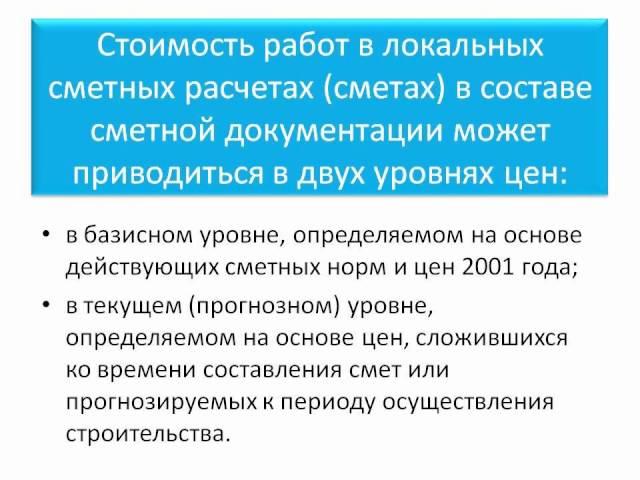 Стоимость работ в локальных сметных расчетах (сметах) в составе сметной документации может приводиться в двух уровнях цен:

• в базисном уровне, определяемом на основе действующих сметных норм и цен 2001 года;
• в текущем (прогнозном) уровне, определяемом на основе цен, сложившихся ко времени составления смет или прогнозируемых к периоду осуществления строительства.